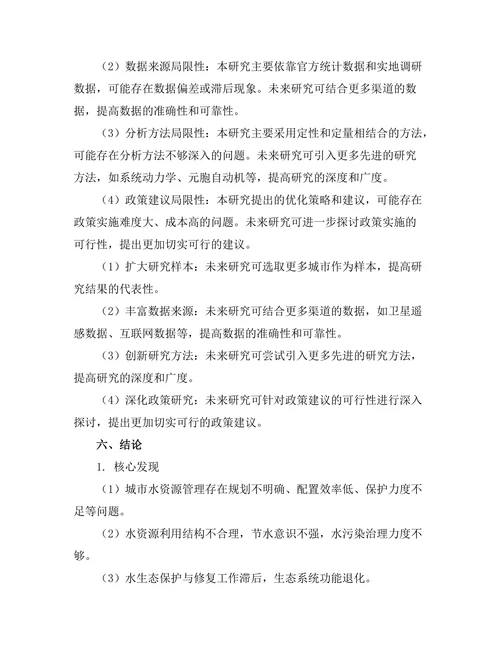 （2）数据来源局限性：本研究主要依靠官方统计数据和实地调研数据，可能存在数据偏差或滞后现象。未来研究可结合更多渠道的数据，提高数据的准确性和可靠性。

（3）分析方法局限性：本研究主要采用定性和定量相结合的方法，可能存在分析方法不够深入的问题。未来研究可引入更多先进的研究方法，如系统动力学、元胞自动机等，提高研究的深度和广度。

（4）政策建议局限性：本研究提出的优化策略和建议，可能存在政策实施难度大、成本高的问题。未来研究可进一步探讨政策实施的可行性，提出更加切实可行的建议。

（1）扩大研究样本：未来研究可选取更多城市作为样本，提高研究结果的代表性。

（2）丰富数据来源：未来研究可结合更多渠道的数据，如卫星遥感数据、互联网数据等，提高数据的准确性和可靠性。

（3）创新研究方法：未来研究可尝试引入更多先进的研究方法，提高研究的深度和广度。

（4）深化政策研究：未来研究可针对政策建议的可行性进行深入探讨，提出更加切实可行的政策建议。

六、结论

1. 核心发现

（1）城市水资源管理存在规划不明确、配置效率低、保护力度不足等问题。

（2）水资源利用结构不合理，节水意识不强，水污染治理力度不够。

（3）水生态保护与修复工作滞后，生态系统功能退化。